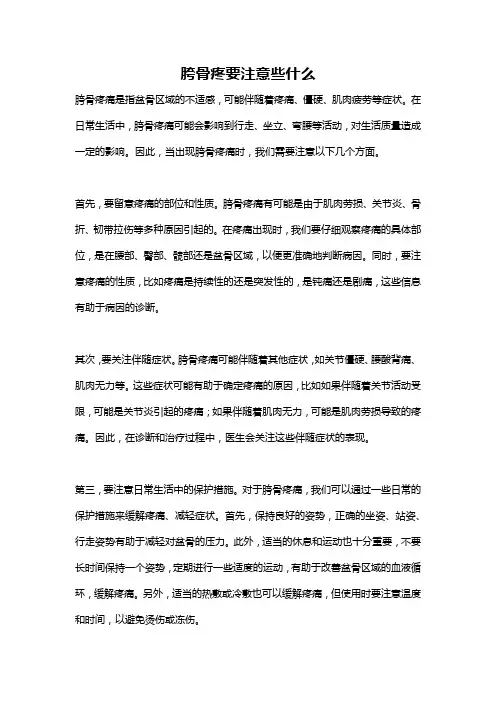 胯骨疼要注意些什么

胯骨疼痛是指盆骨区域的不适感，可能伴随着疼痛、僵硬、肌肉疲劳等症状。在日常生活中，胯骨疼痛可能会影响到行走、坐立、弯腰等活动，对生活质量造成一定的影响。因此，当出现胯骨疼痛时，我们需要注意以下几个方面。

首先，要留意疼痛的部位和性质。胯骨疼痛有可能是由于肌肉劳损、关节炎、骨折、韧带拉伤等多种原因引起的。在疼痛出现时，我们要仔细观察疼痛的具体部位，是在腰部、臀部、髋部还是盆骨区域，以便更准确地判断病因。同时，要注意疼痛的性质，比如疼痛是持续性的还是突发性的，是钝痛还是剧痛，这些信息有助于病因的诊断。

其次，要关注伴随症状。胯骨疼痛可能伴随着其他症状，如关节僵硬、腰酸背痛、肌肉无力等。这些症状可能有助于确定疼痛的原因，比如如果伴随着关节活动受限，可能是关节炎引起的疼痛；如果伴随着肌肉无力，可能是肌肉劳损导致的疼痛。因此，在诊断和治疗过程中，医生会关注这些伴随症状的表现。

第三，要注意日常生活中的保护措施。对于胯骨疼痛，我们可以通过一些日常的保护措施来缓解疼痛、减轻症状。首先，保持良好的姿势，正确的坐姿、站姿、行走姿势有助于减轻对盆骨的压力。此外，适当的休息和运动也十分重要，不要长时间保持一个姿势，定期进行一些适度的运动，有助于改善盆骨区域的血液循环，缓解疼痛。另外，适当的热敷或冷敷也可以缓解疼痛，但使用时要注意温度和时间，以避免烫伤或冻伤。